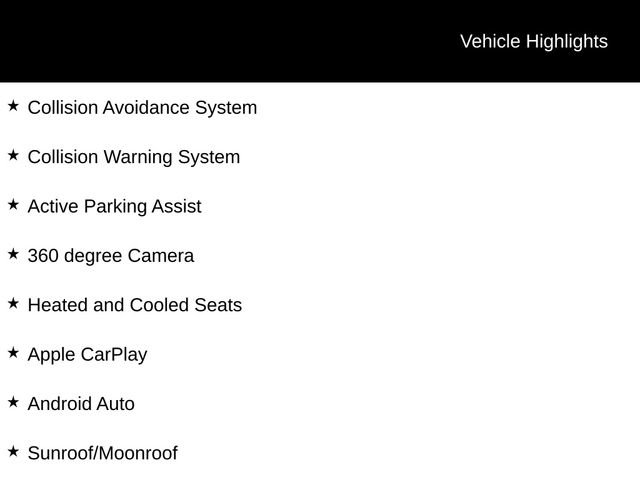 Vehicle Highlights

★ Collision Avoidance System

★ Collision Warning System

★ Active Parking Assist

★ 360 degree Camera

★ Heated and Cooled Seats

★ Apple CarPlay

★ Android Auto

★ Sunroof/Moonroof